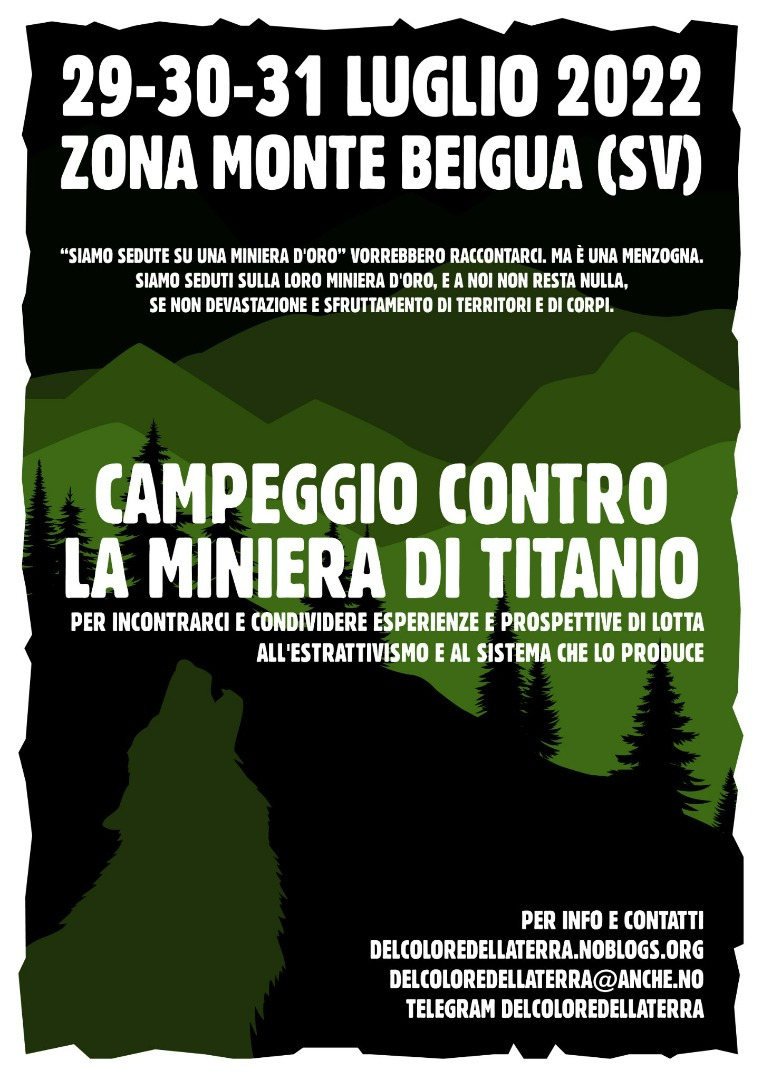 29-30-31 LUGLIO 2022
ZONA MONTE BEIGUA (SV)

"SIAMO SEDUTE SU UNA MINIERA D'ORO" VORREBBERO RACCONTARCI. MA È UNA MENZOGNA. SIAMO SEDUTI SULLA LORO MINIERA D'ORO, E A NOI NON RESTA NULLA, SE NON DEVASTAZIONE E SFRUTTAMENTO DI TERRITORI E DI CORPI.

CAMPEGGIO CONTRO LA MINIERA DI TITANIO

PER INCONTRARCI E CONDIVIDERE ESPERIENZE E PROSPETTIVE DI LOTTA ALL'ESTRATTIVISMO E AL SISTEMA CHE LO PRODUCE

PER INFO E CONTATTI
DELCOLOREDELLATERRA.NOBLOGS.ORG
DELCOLOREDELLATERRA@ANCHE.NO
TELEGRAM DELCOLOREDELLATERRA